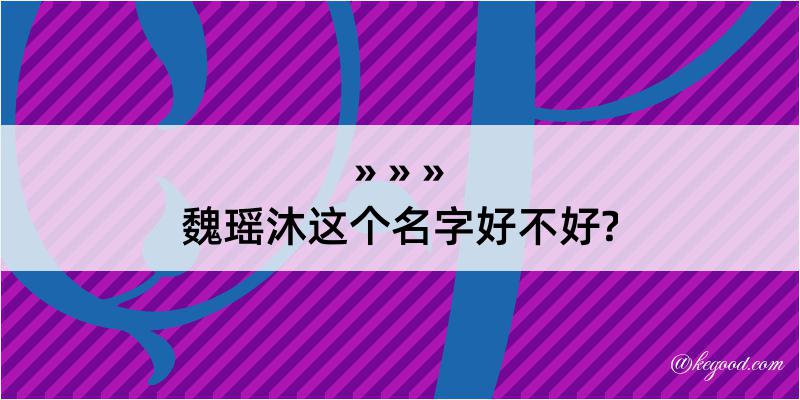 » » »
魏瑶沐这个名字好不好?

@kegood.com